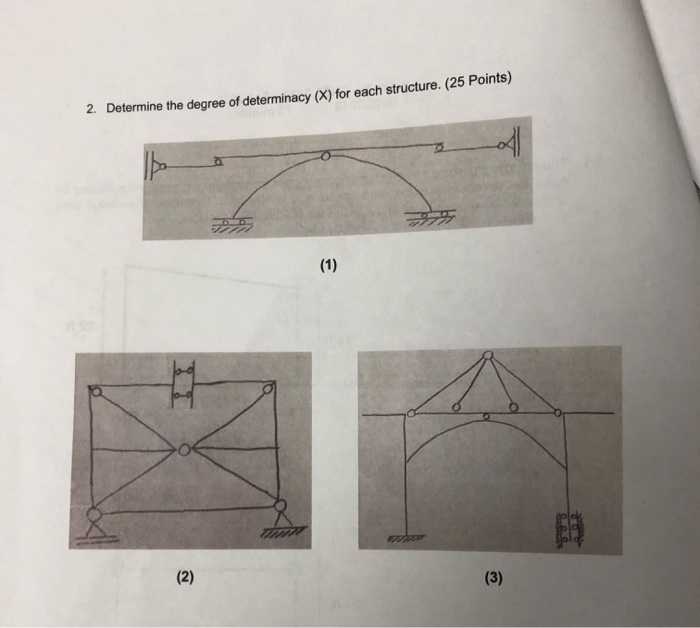 2. Determine the degree of determinacy (X) for each structure. (25 Points)

(1)

(2)

(3)